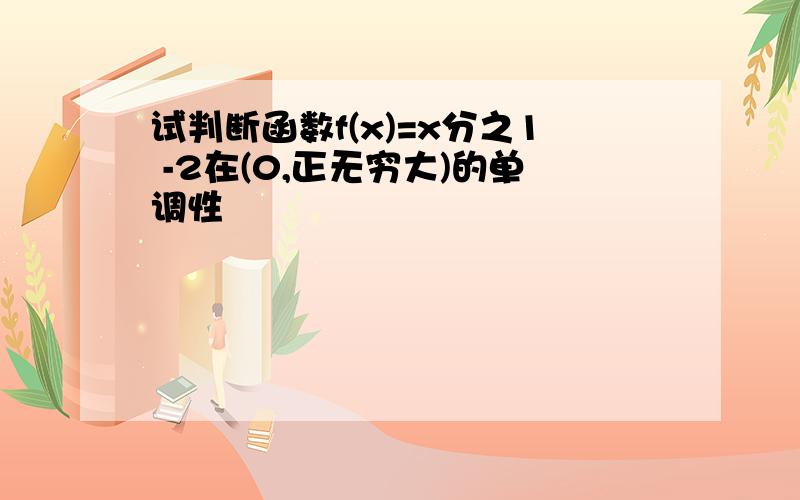 试判断函数f(x)=x分之1 -2在(0,正无穷大)的单调性